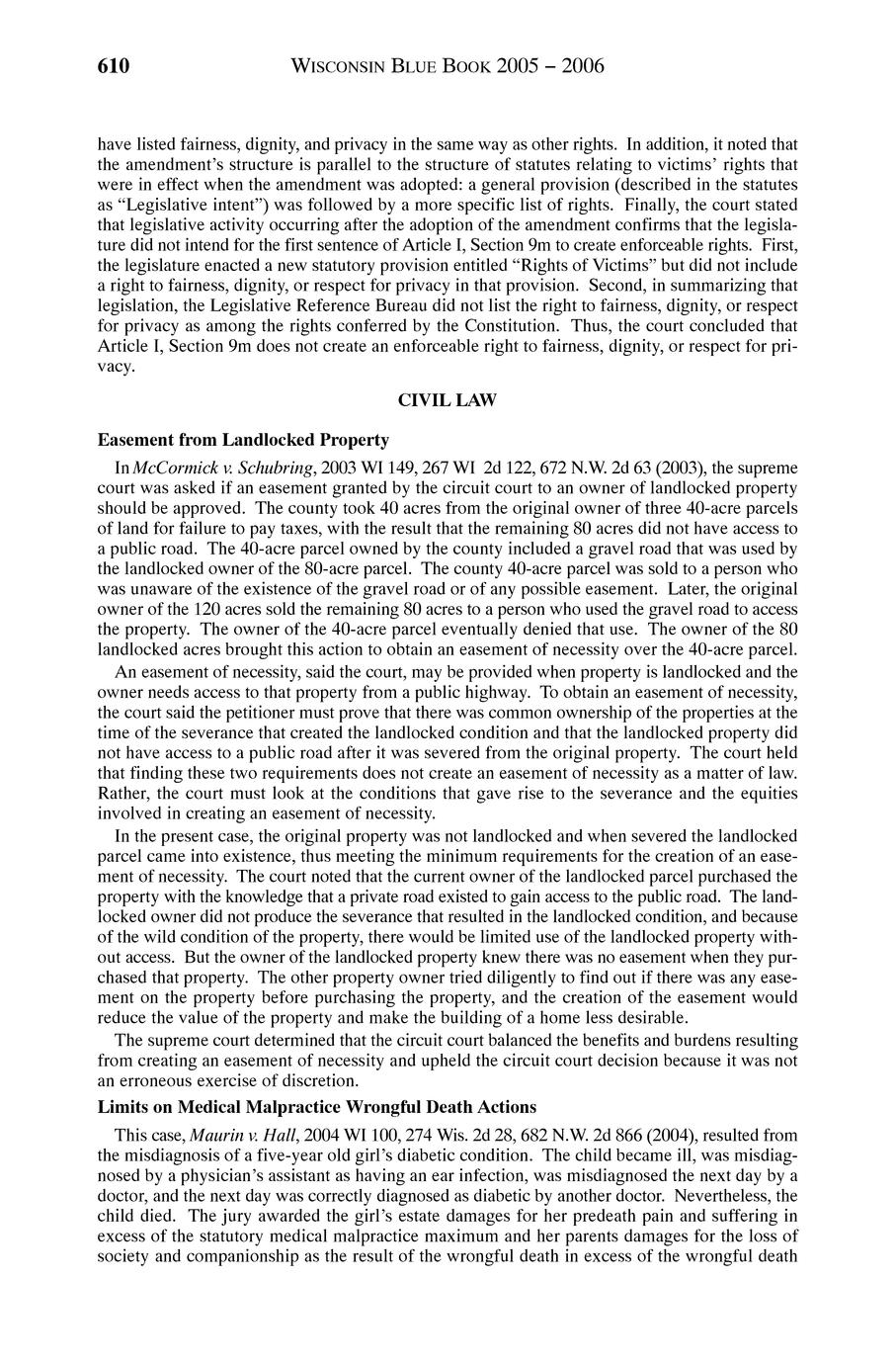 610 WISCONSIN BLUE BOOK 2005 – 2006

have listed fairness, dignity, and privacy in the same way as other rights. In addition, it noted that the amendment's structure is parallel to the structure of statutes relating to victims' rights that were in effect when the amendment was adopted: a general provision (described in the statutes as "Legislative intent") was followed by a more specific list of rights. Finally, the court stated that legislative activity occurring after the adoption of the amendment confirms that the legislature did not intend for the first sentence of Article I, Section 9m to create enforceable rights. First, the legislature enacted a new statutory provision entitled "Rights of Victims" but did not include a right to fairness, dignity, or respect for privacy in that provision. Second, in summarizing that legislation, the Legislative Reference Bureau did not list the right to fairness, dignity, or respect for privacy as among the rights conferred by the Constitution. Thus, the court concluded that Article I, Section 9m does not create an enforceable right to fairness, dignity, or respect for privacy.

CIVIL LAW

Easement from Landlocked Property

In McCormick v. Schubring, 2003 WI 149, 267 WI 2d 122, 672 N.W. 2d 63 (2003), the supreme court was asked if an easement granted by the circuit court to an owner of landlocked property should be approved. The county took 40 acres from the original owner of three 40-acre parcels of land for failure to pay taxes, with the result that the remaining 80 acres did not have access to a public road. The 40-acre parcel owned by the county included a gravel road that was used by the landlocked owner of the 80-acre parcel. The county 40-acre parcel was sold to a person who was unaware of the existence of the gravel road or of any possible easement. Later, the original owner of the 120 acres sold the remaining 80 acres to a person who used the gravel road to access the property. The owner of the 40-acre parcel eventually denied that use. The owner of the 80 landlocked acres brought this action to obtain an easement of necessity over the 40-acre parcel.

An easement of necessity, said the court, may be provided when property is landlocked and the owner needs access to that property from a public highway. To obtain an easement of necessity, the court said the petitioner must prove that there was common ownership of the properties at the time of the severance that created the landlocked condition and that the landlocked property did not have access to a public road after it was severed from the original property. The court held that finding these two requirements does not create an easement of necessity as a matter of law. Rather, the court must look at the conditions that gave rise to the severance and the equities involved in creating an easement of necessity.

In the present case, the original property was not landlocked and when severed the landlocked parcel came into existence, thus meeting the minimum requirements for the creation of an easement of necessity. The court noted that the current owner of the landlocked parcel purchased the property with the knowledge that a private road existed to gain access to the public road. The landlocked owner did not produce the severance that resulted in the landlocked condition, and because of the wild condition of the property, there would be limited use of the landlocked property without access. But the owner of the landlocked property knew there was no easement when they purchased that property. The other property owner tried diligently to find out if there was any easement on the property before purchasing the property, and the creation of the easement would reduce the value of the property and make the building of a home less desirable.

The supreme court determined that the circuit court balanced the benefits and burdens resulting from creating an easement of necessity and upheld the circuit court decision because it was not an erroneous exercise of discretion.

Limits on Medical Malpractice Wrongful Death Actions

This case, Maurin v. Hall, 2004 WI 100, 274 Wis. 2d 28, 682 N.W. 2d 866 (2004), resulted from the misdiagnosis of a five-year old girl's diabetic condition. The child became ill, was misdiagnosed by a physician's assistant as having an ear infection, was misdiagnosed the next day by a doctor, and the next day was correctly diagnosed as diabetic by another doctor. Nevertheless, the child died. The jury awarded the girl's estate damages for her predeath pain and suffering in excess of the statutory medical malpractice maximum and her parents damages for the loss of society and companionship as the result of the wrongful death in excess of the wrongful death